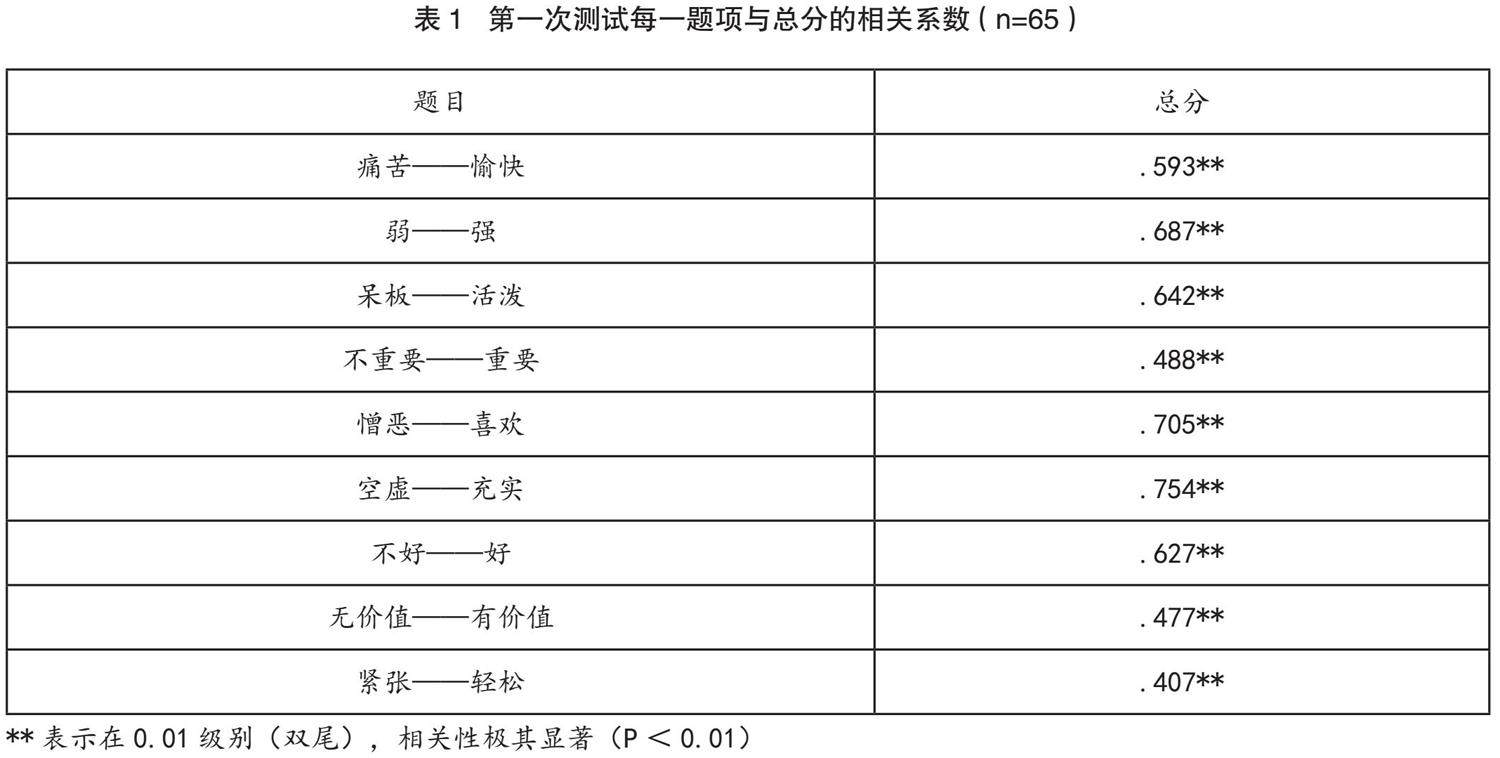 表 1 第一次测试每一题项与总分的相关系数（n=65）

| 题目 | 总分 |
|---|---|
| 痛苦——愉快 | .593** |
| 弱——强 | .687** |
| 呆板——活泼 | .642** |
| 不重要——重要 | .488** |
| 憎恶——喜欢 | .705** |
| 空虚——充实 | .754** |
| 不好——好 | .627** |
| 无价值——有价值 | .477** |
| 紧张——轻松 | .407** |

** 表示在 0.01 级别（双尾），相关性极其显著（P ＜ 0.01）